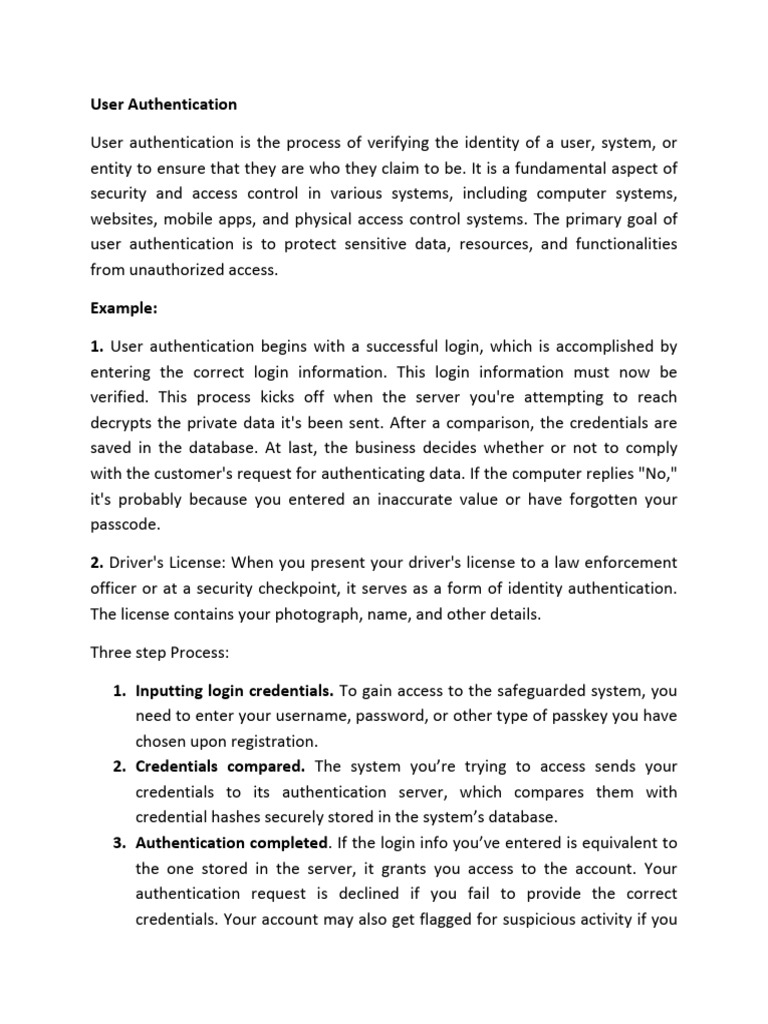 User Authentication

User authentication is the process of verifying the identity of a user, system, or entity to ensure that they are who they claim to be. It is a fundamental aspect of security and access control in various systems, including computer systems, websites, mobile apps, and physical access control systems. The primary goal of user authentication is to protect sensitive data, resources, and functionalities from unauthorized access.

Example:

1. User authentication begins with a successful login, which is accomplished by entering the correct login information. This login information must now be verified. This process kicks off when the server you're attempting to reach decrypts the private data it's been sent. After a comparison, the credentials are saved in the database. At last, the business decides whether or not to comply with the customer's request for authenticating data. If the computer replies "No," it's probably because you entered an inaccurate value or have forgotten your passcode.

2. Driver's License: When you present your driver's license to a law enforcement officer or at a security checkpoint, it serves as a form of identity authentication. The license contains your photograph, name, and other details.

Three step Process:

1. Inputting login credentials. To gain access to the safeguarded system, you need to enter your username, password, or other type of passkey you have chosen upon registration.
2. Credentials compared. The system you're trying to access sends your credentials to its authentication server, which compares them with credential hashes securely stored in the system's database.
3. Authentication completed. If the login info you've entered is equivalent to the one stored in the server, it grants you access to the account. Your authentication request is declined if you fail to provide the correct credentials. Your account may also get flagged for suspicious activity if you